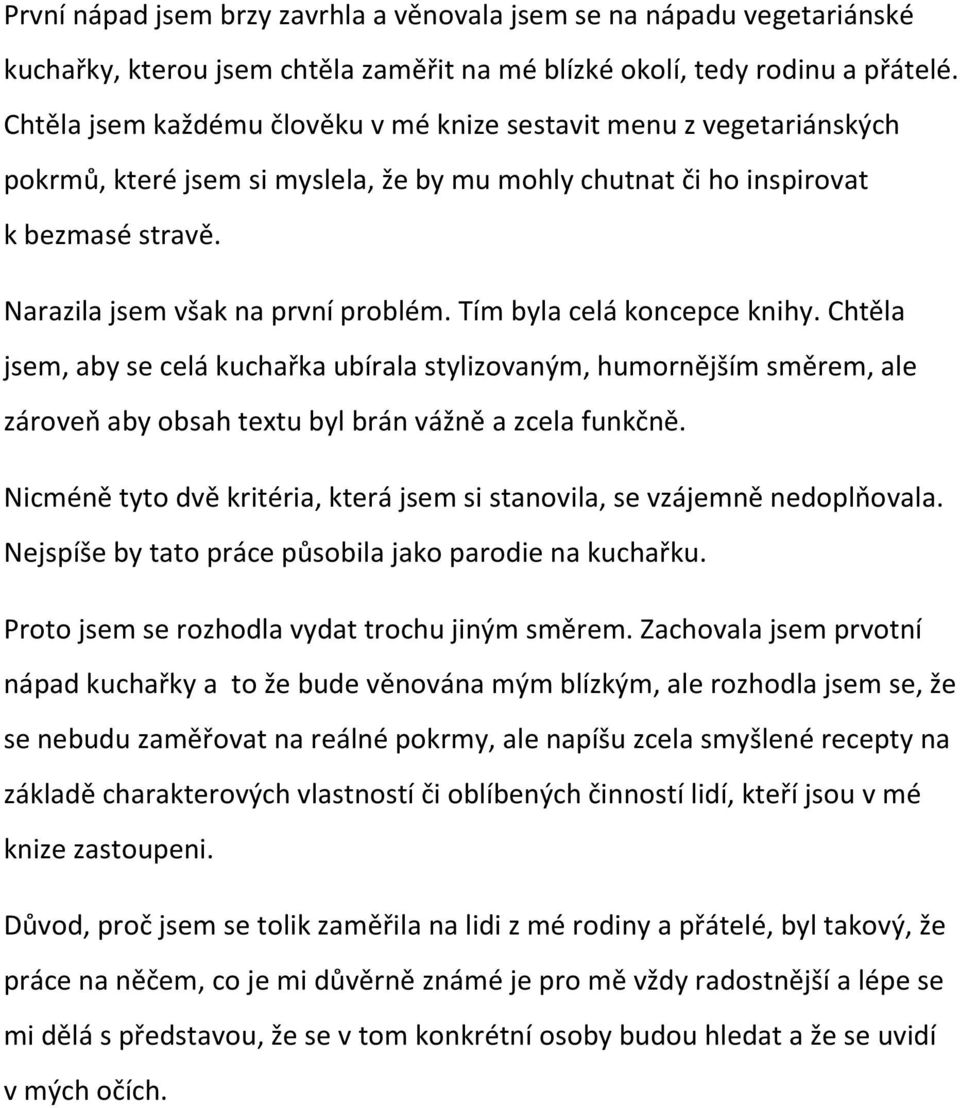 První nápad jsem brzy zavrhla a věnovala jsem se na nápadu vegetariánské kuchařky, kterou jsem chtěla zaměřit na mé blízké okolí, tedy rodinu a přátelé. Chtěla jsem každému člověku v mé knize sestavit menu z vegetariánských pokrmů, které jsem si myslela, že by mu mohly chutnat či ho inspirovat k bezmasé stravě.

Narazila jsem však na první problém. Tím byla celá koncepce knihy. Chtěla jsem, aby se celá kuchařka ubírala stylizovaným, humornějším směrem, ale zároveň aby obsah textu byl brán vážně a zcela funkčně.

Nicméně tyto dvě kritéria, která jsem si stanovila, se vzájemně nedoplňovala. Nejspíše by tato práce působila jako parodie na kuchařku.

Proto jsem se rozhodla vydat trochu jiným směrem. Zachovala jsem prvotní nápad kuchařky a to že bude věnována mým blízkým, ale rozhodla jsem se, že se nebudu zaměřovat na reálné pokrmy, ale napíšu zcela smyšlené recepty na základě charakterových vlastností či oblíbených činností lidí, kteří jsou v mé knize zastoupeni.

Důvod, proč jsem se tolik zaměřila na lidi z mé rodiny a přátelé, byl takový, že práce na něčem, co je mi důvěrně známé je pro mě vždy radostnější a lépe se mi dělá s představou, že se v tom konkrétní osoby budou hledat a že se uvidí v mých očích.